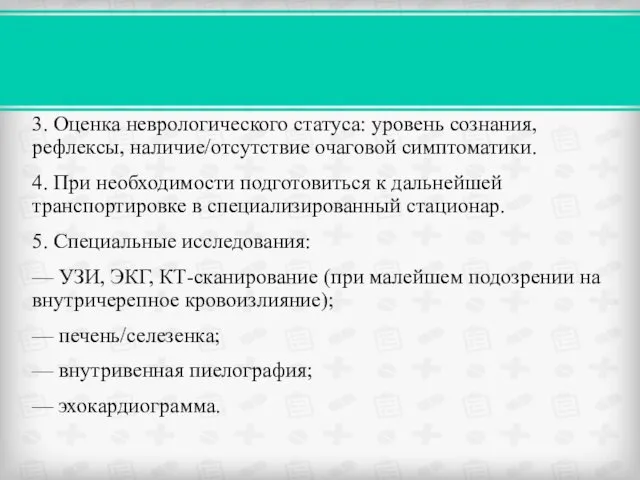 3. Оценка неврологического статуса: уровень сознания, рефлексы, наличие/отсутствие очаговой симптоматики.

4. При необходимости подготовиться к дальнейшей транспортировке в специализированный стационар.

5. Специальные исследования:

— УЗИ, ЭКГ, КТ-сканирование (при малейшем подозрении на внутричерепное кровоизлияние);

— печень/селезенка;

— внутривенная пиелография;

— эхокардиограмма.